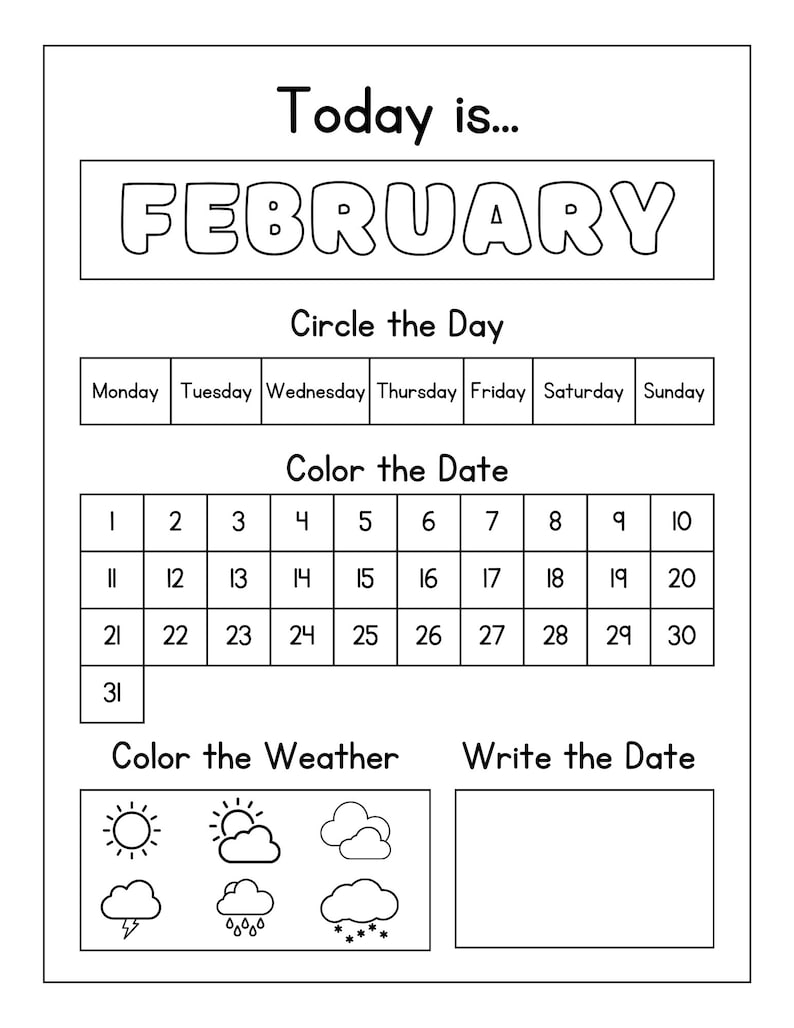 Today is...

FEBRUARY

Circle the Day

| Monday | Tuesday | Wednesday | Thursday | Friday | Saturday | Sunday |
|---|---|---|---|---|---|---|

Color the Date

| 1 | 2 | 3 | 4 | 5 | 6 | 7 | 8 | 9 | 10 |
|---|---|---|---|---|---|---|---|---|---|
| 11 | 12 | 13 | 14 | 15 | 16 | 17 | 18 | 19 | 20 |
| 21 | 22 | 23 | 24 | 25 | 26 | 27 | 28 | 29 | 30 |
| 31 | | | | | | | | | |

Color the Weather

Write the Date